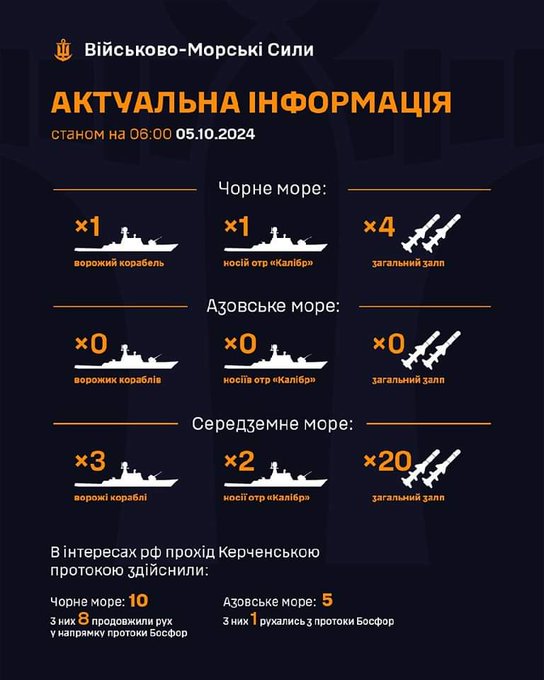 Військово-Морські Сили

АКТУАЛЬНА ІНФОРМАЦІЯ
станом на 06:00 05.10.2024

Чорне море:

×1
ворожий корабель

×1
носій отр «Калібр»

×4
загальний залп

Азовське море:

×0
ворожих кораблів

×0
носіїв отр «Калібр»

×0
загальний залп

Середземне море:

×3
ворожі кораблі

×2
носії отр «Калібр»

×20
загальний залп

В інтересах рф прохід Керченською протокою здійснили:

Чорне море: 10
з них 8 продовжили рух у напрямку протоки Босфор

Азовське море: 5
з них 1 рухались з протоки Босфор